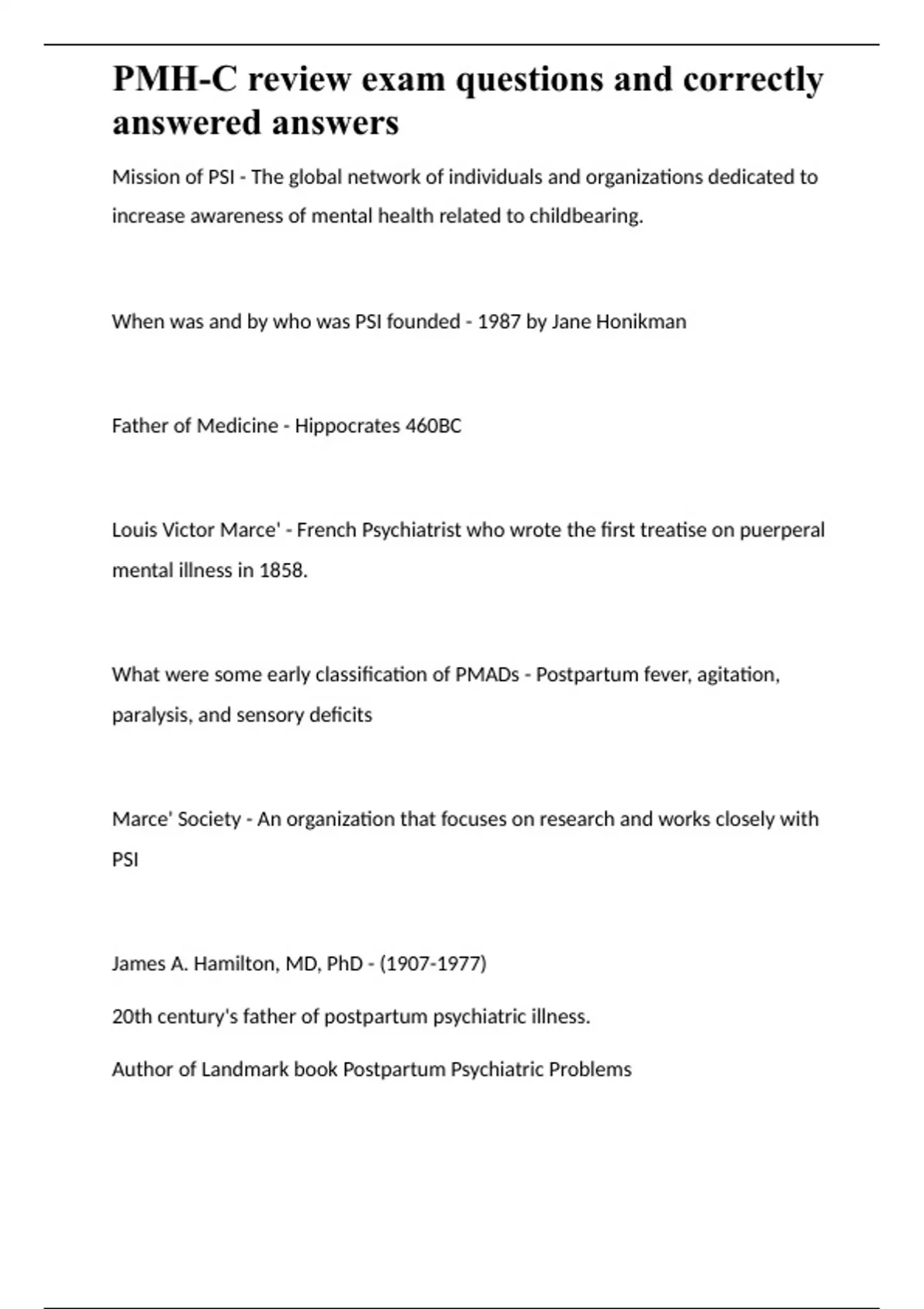 PMH-C review exam questions and correctly answered answers

Mission of PSI - The global network of individuals and organizations dedicated to increase awareness of mental health related to childbearing.

When was and by who was PSI founded - 1987 by Jane Honikman

Father of Medicine - Hippocrates 460BC

Louis Victor Marce' - French Psychiatrist who wrote the first treatise on puerperal mental illness in 1858.

What were some early classification of PMADs - Postpartum fever, agitation, paralysis, and sensory deficits

Marce' Society - An organization that focuses on research and works closely with PSI

James A. Hamilton, MD, PhD - (1907-1977)

20th century's father of postpartum psychiatric illness.

Author of Landmark book Postpartum Psychiatric Problems